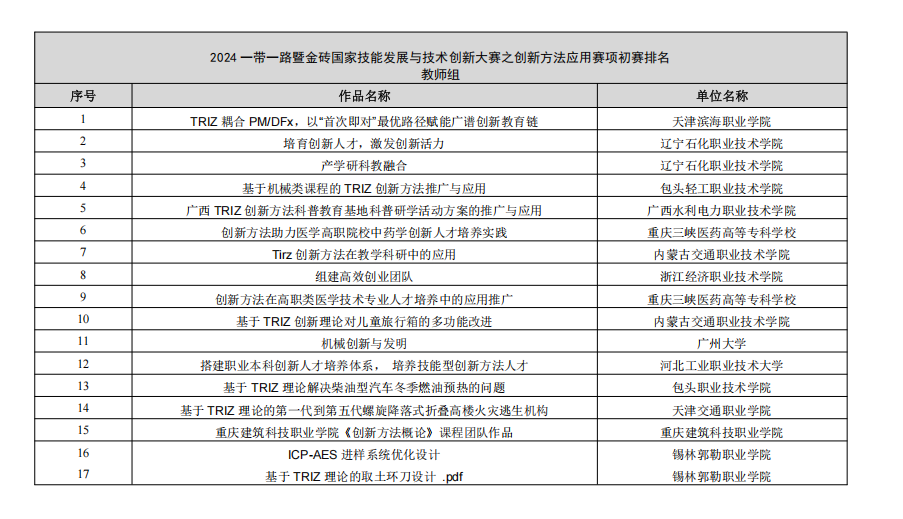 2024 一带一路暨金砖国家技能发展与技术创新大赛之创新方法应用赛项初赛排名
教师组

| 序号 | 作品名称 | 单位名称 |
|---|---|---|
| 1 | TRIZ 耦合 PM/DFx，以"首次即对"最优路径赋能广谱创新教育链 | 天津滨海职业学院 |
| 2 | 培育创新人才，激发创新活力 | 辽宁石化职业技术学院 |
| 3 | 产学研科教融合 | 辽宁石化职业技术学院 |
| 4 | 基于机械类课程的 TRIZ 创新方法推广与应用 | 包头轻工职业技术学院 |
| 5 | 广西 TRIZ 创新方法科普教育基地科普研学活动方案的推广与应用 | 广西水利电力职业技术学院 |
| 6 | 创新方法助力医学高职院校中药学创新人才培养实践 | 重庆三峡医药高等专科学校 |
| 7 | Tirz 创新方法在教学科研中的应用 | 内蒙古交通职业技术学院 |
| 8 | 组建高效创业团队 | 浙江经济职业技术学院 |
| 9 | 创新方法在高职类医学技术专业人才培养中的应用推广 | 重庆三峡医药高等专科学校 |
| 10 | 基于 TRIZ 创新理论对儿童旅行箱的多功能改进 | 内蒙古交通职业技术学院 |
| 11 | 机械创新与发明 | 广州大学 |
| 12 | 搭建职业本科创新人才培养体系， 培养技能型创新方法人才 | 河北工业职业技术大学 |
| 13 | 基于 TRIZ 理论解决柴油型汽车冬季燃油预热的问题 | 包头职业技术学院 |
| 14 | 基于 TRIZ 理论的第一代到第五代螺旋降落式折叠高楼火灾逃生机构 | 天津交通职业学院 |
| 15 | 重庆建筑科技职业学院《创新方法概论》课程团队作品 | 重庆建筑科技职业学院 |
| 16 | ICP-AES 进样系统优化设计 | 锡林郭勒职业学院 |
| 17 | 基于 TRIZ 理论的取土环刀设计 .pdf | 锡林郭勒职业学院 |